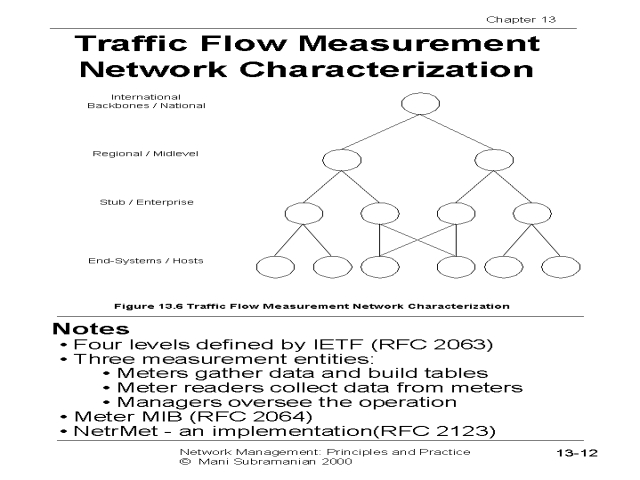 Chapter 13

Traffic Flow Measurement Network Characterization

International Backbones / National

Regional / Midlevel

Stub / Enterprise

End-Systems / Hosts

Figure 13.6 Traffic Flow Measurement Network Characterization

Notes
• Four levels defined by IETF (RFC 2063)
• Three measurement entities:
• Meters gather data and build tables
• Meter readers collect data from meters
• Managers oversee the operation
• Meter MIB (RFC 2064)
• NetrMet - an implementation(RFC 2123)

Network Management: Principles and Practice
© Mani Subramanian 2000

13-12